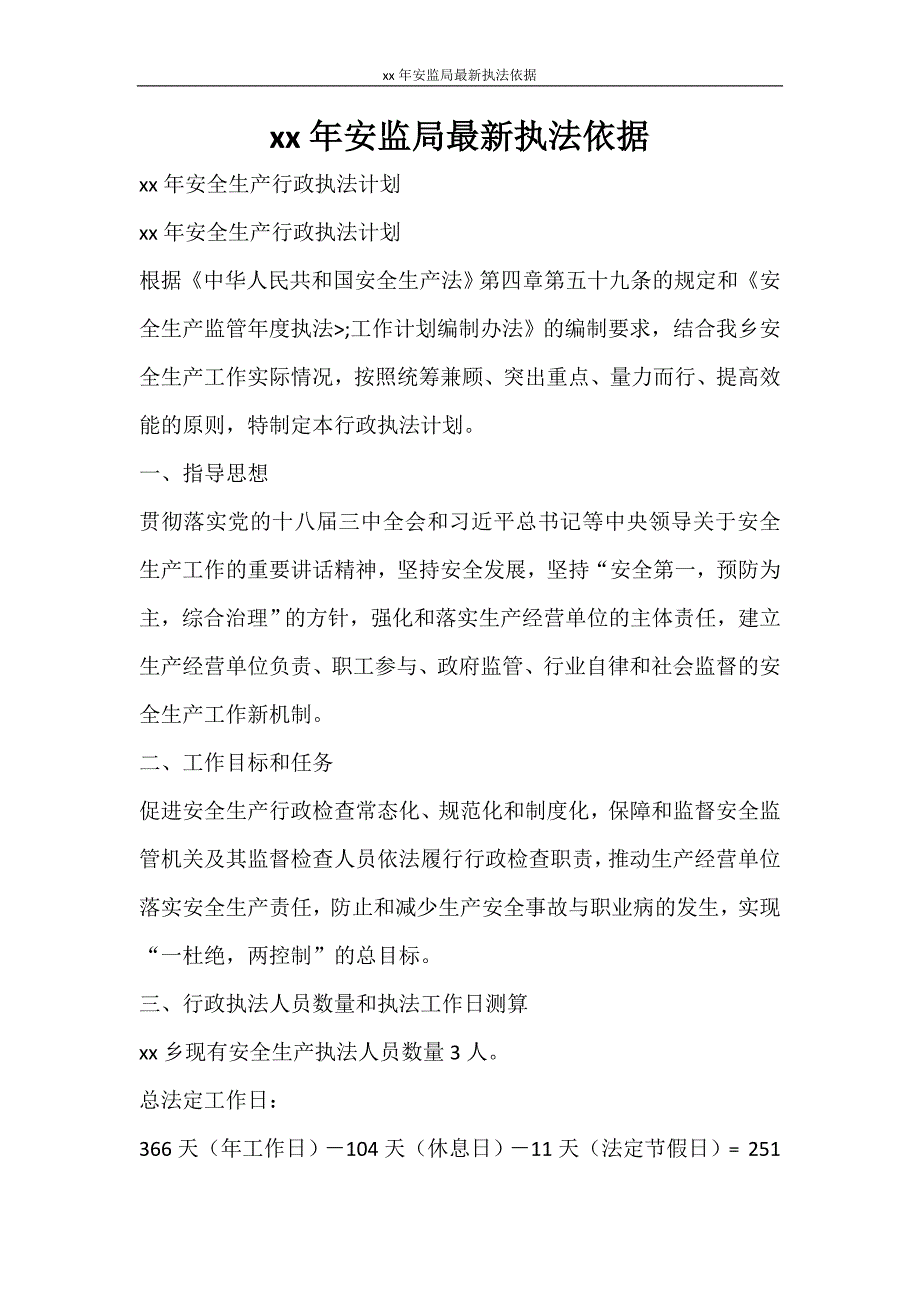 xx 年安监局最新执法依据

xx 年安监局最新执法依据

xx 年安全生产行政执法计划

xx 年安全生产行政执法计划

根据《中华人民共和国安全生产法》第四章第五十九条的规定和《安全生产监管年度执法>;工作计划编制办法》的编制要求，结合我乡安全生产工作实际情况，按照统筹兼顾、突出重点、量力而行、提高效能的原则，特制定本行政执法计划。

一、指导思想

贯彻落实党的十八届三中全会和习近平总书记等中央领导关于安全生产工作的重要讲话精神，坚持安全发展，坚持“安全第一，预防为主，综合治理”的方针，强化和落实生产经营单位的主体责任，建立生产经营单位负责、职工参与、政府监管、行业自律和社会监督的安全生产工作新机制。

二、工作目标和任务

促进安全生产行政检查常态化、规范化和制度化，保障和监督安全监管机关及其监督检查人员依法履行行政检查职责，推动生产经营单位落实安全生产责任，防止和减少生产安全事故与职业病的发生，实现“一杜绝，两控制”的总目标。

三、行政执法人员数量和执法工作日测算

xx 乡现有安全生产执法人员数量 3 人。

总法定工作日：

366 天（年工作日）－104 天（休息日）－11 天（法定节假日）= 251